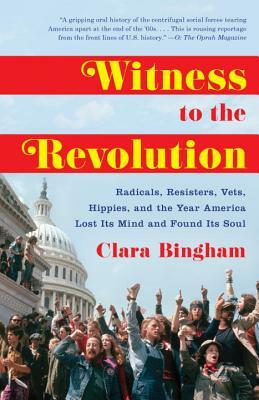 "A gripping oral history of the centrifugal social forces tearing America apart at the end of the '60s. . . . This is rousing reportage from the front lines of U.S. history." —O: The Oprah Magazine

Witness to the Revolution

Radicals, Resisters, Vets, Hippies, and the Year America Lost Its Mind and Found Its Soul

Clara Bingham